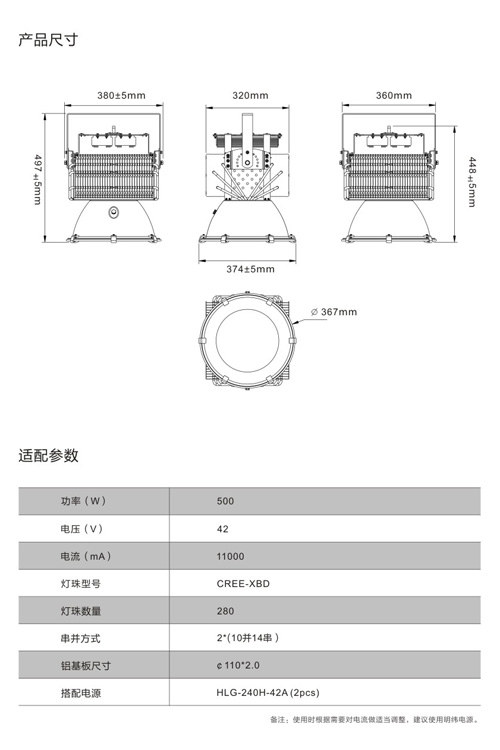 产品尺寸

380±5mm

320mm

360mm

497±5mm

448±5mm

374±5mm

∅ 367mm

适配参数

| 功率（W） | 500 |
|---|---|
| 电压（V） | 42 |
| 电流（mA） | 11000 |
| 灯珠型号 | CREE-XBD |
| 灯珠数量 | 280 |
| 串并方式 | 2*(10并14串） |
| 铝基板尺寸 | ¢110*2.0 |
| 搭配电源 | HLG-240H-42A (2pcs) |

备注：使用时根据需要对电流做适当调整，建议使用明纬电源。